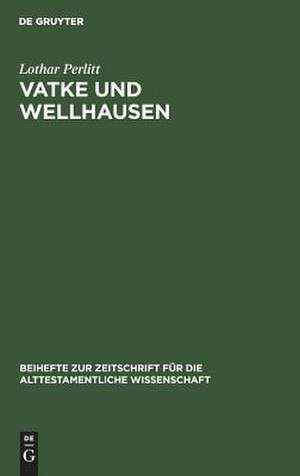 DE GRUYTER

Lothar Perlitt

VATKE UND WELLHAUSEN

BEIHEFTE ZUR ZEITSCHRIFT FÜR DIE ALTTESTAMENTLICHE WISSENSCHAFT

DE
G